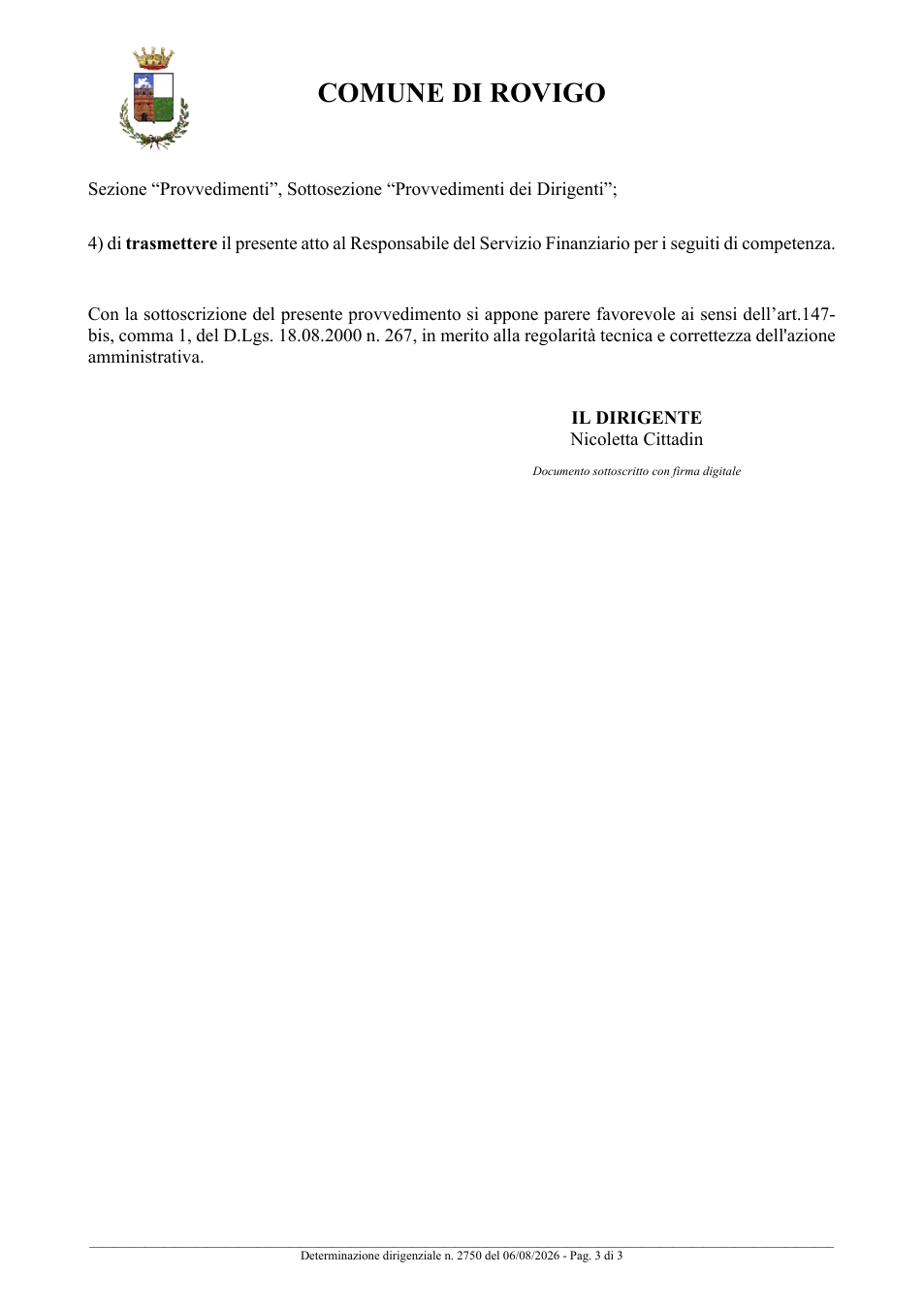 COMUNE DI ROVIGO

Sezione "Provvedimenti", Sottosezione "Provvedimenti dei Dirigenti";

4) di trasmettere il presente atto al Responsabile del Servizio Finanziario per i seguiti di competenza.

Con la sottoscrizione del presente provvedimento si appone parere favorevole ai sensi dell'art.147-bis, comma 1, del D.Lgs. 18.08.2000 n. 267, in merito alla regolarità tecnica e correttezza dell'azione amministrativa.

IL DIRIGENTE
Nicoletta Cittadin

Documento sottoscritto con firma digitale

Determinazione dirigenziale n. 2750 del 06/08/2026 - Pag. 3 di 3